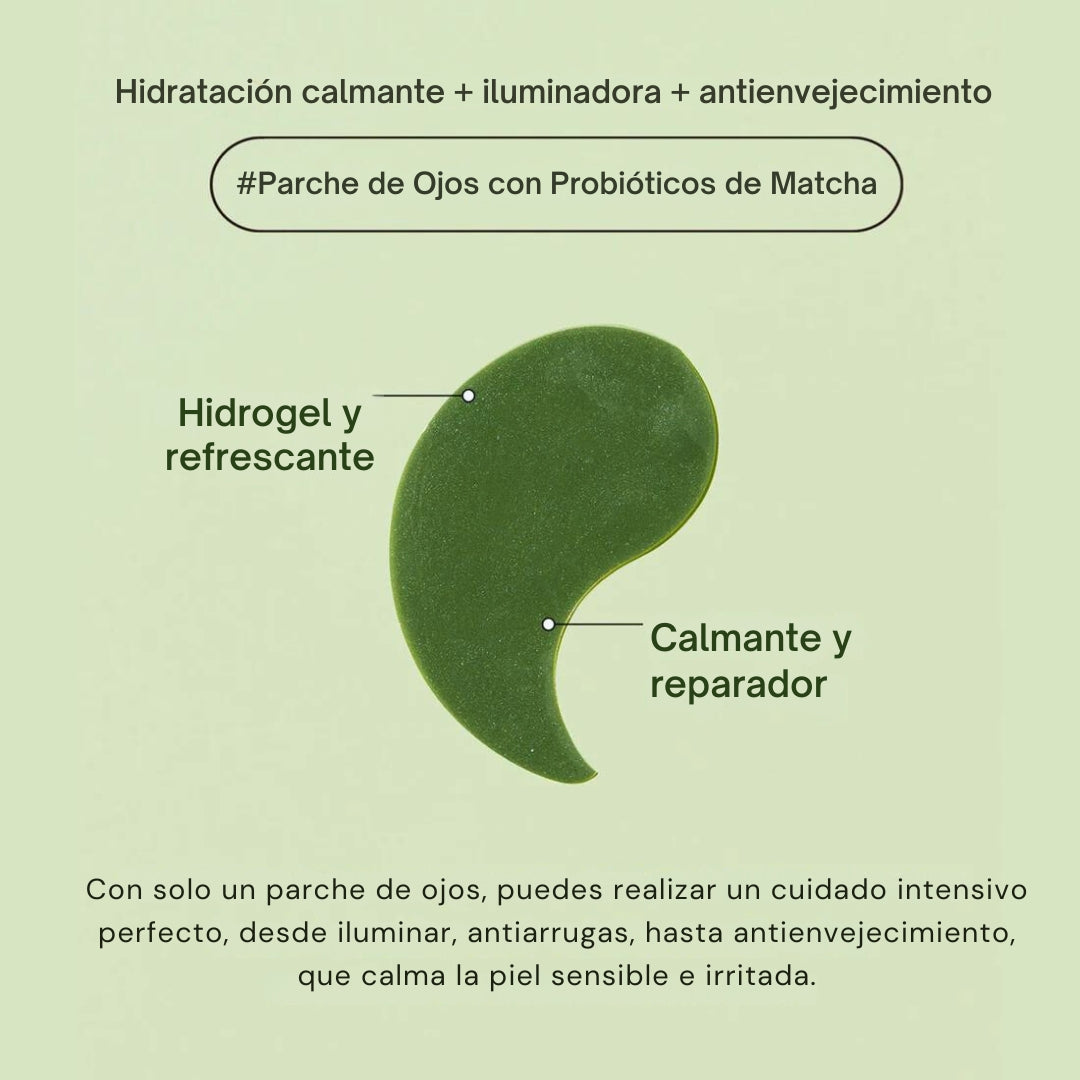 Hidratación calmante + iluminadora + antienvejecimiento

#Parche de Ojos con Probióticos de Matcha

Hidrogel y refrescante

Calmante y reparador

Con solo un parche de ojos, puedes realizar un cuidado intensivo perfecto, desde iluminar, antiarrugas, hasta antienvejecimiento, que calma la piel sensible e irritada.